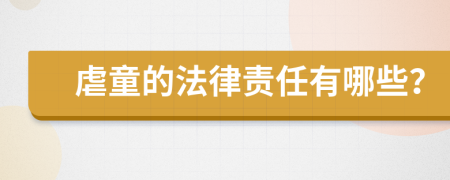 虐童的法律责任有哪些?